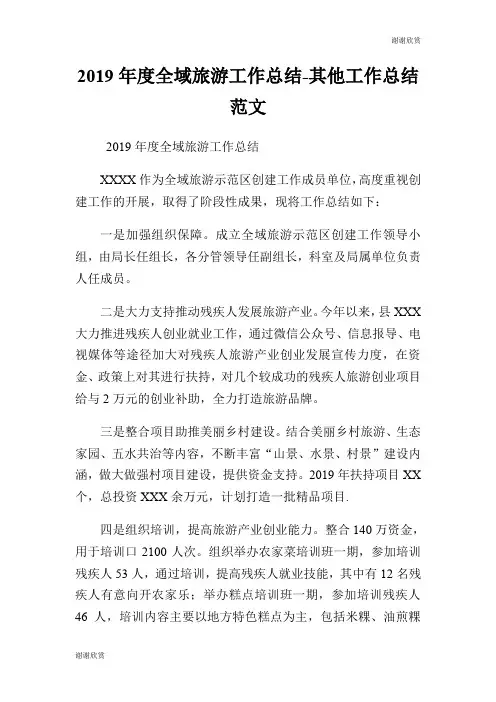 谢谢欣赏

2019 年度全域旅游工作总结-其他工作总结范文

2019 年度全域旅游工作总结

XXXX 作为全域旅游示范区创建工作成员单位，高度重视创建工作的开展，取得了阶段性成果，现将工作总结如下：

一是加强组织保障。成立全域旅游示范区创建工作领导小组，由局长任组长，各分管领导任副组长，科室及局属单位负责人任成员。

二是大力支持推动残疾人发展旅游产业。今年以来，县 XXX 大力推进残疾人创业就业工作，通过微信公众号、信息报导、电视媒体等途径加大对残疾人旅游产业创业发展宣传力度，在资金、政策上对其进行扶持，对几个较成功的残疾人旅游创业项目给与 2 万元的创业补助，全力打造旅游品牌。

三是整合项目助推美丽乡村建设。结合美丽乡村旅游、生态家园、五水共治等内容，不断丰富“山景、水景、村景”建设内涵，做大做强村项目建设，提供资金支持。2019 年扶持项目 XX 个，总投资 XXX 余万元，计划打造一批精品项目.

四是组织培训，提高旅游产业创业能力。整合 140 万资金，用于培训口 2100 人次。组织举办农家菜培训班一期，参加培训残疾人 53 人，通过培训，提高残疾人就业技能，其中有 12 名残疾人有意向开农家乐；举办糕点培训班一期，参加培训残疾人 46 人，培训内容主要以地方特色糕点为主，包括米粿、油煎粿

谢谢欣赏